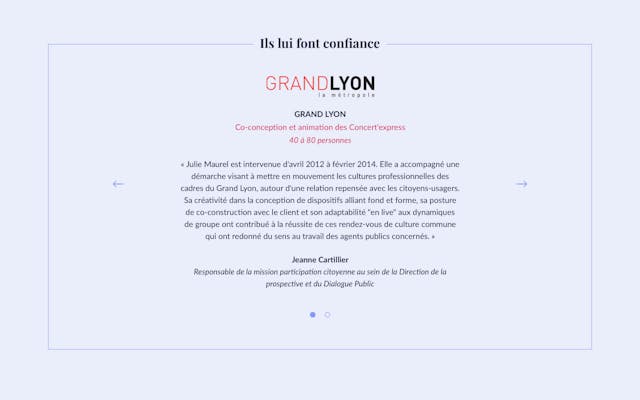 Ils lui font confiance

GRANDLYON
la métropole

GRAND LYON
Co-conception et animation des Concert'express
40 à 80 personnes

« Julie Maurel est intervenue d'avril 2012 à février 2014. Elle a accompagné une démarche visant à mettre en mouvement les cultures professionnelles des cadres du Grand Lyon, autour d'une relation repensée avec les citoyens-usagers. Sa créativité dans la conception de dispositifs alliant fond et forme, sa posture de co-construction avec le client et son adaptabilité "en live" aux dynamiques de groupe ont contribué à la réussite de ces rendez-vous de culture commune qui ont redonné du sens au travail des agents publics concernés. »

Jeanne Cartillier
Responsable de la mission participation citoyenne au sein de la Direction de la prospective et du Dialogue Public